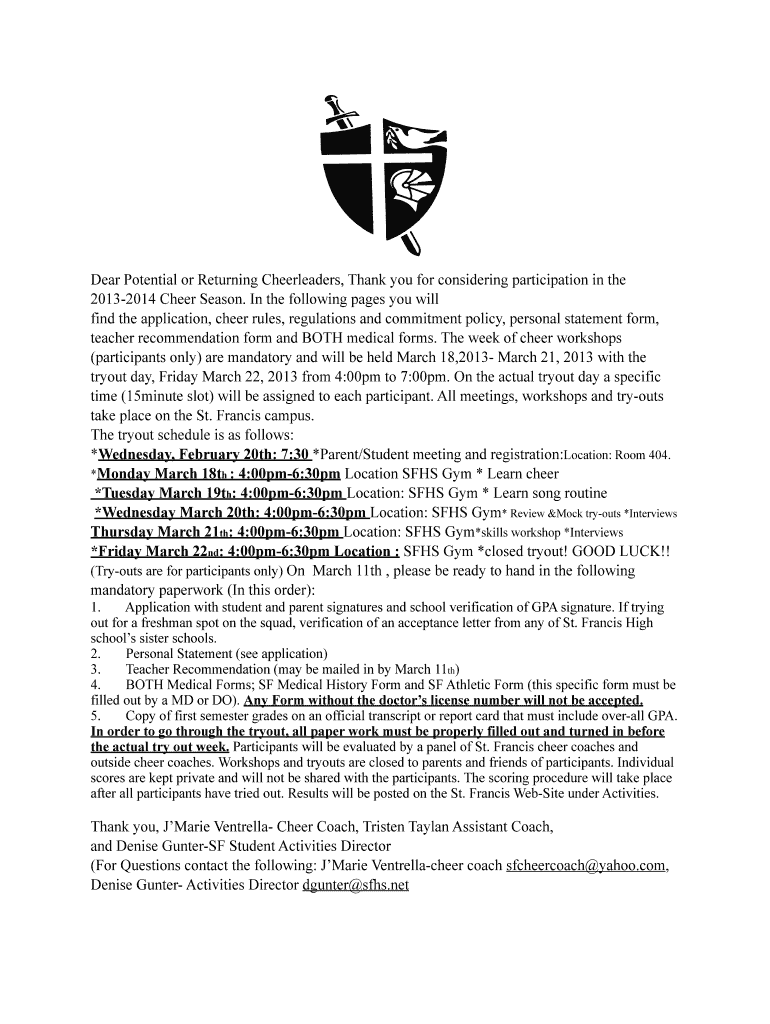 Dear Potential or Returning Cheerleaders, Thank you for considering participation in the 2013-2014 Cheer Season. In the following pages you will
find the application, cheer rules, regulations and commitment policy, personal statement form, teacher recommendation form and BOTH medical forms. The week of cheer workshops (participants only) are mandatory and will be held March 18,2013- March 21, 2013 with the tryout day, Friday March 22, 2013 from 4:00pm to 7:00pm. On the actual tryout day a specific time (15minute slot) will be assigned to each participant. All meetings, workshops and try-outs take place on the St. Francis campus.
The tryout schedule is as follows:
*Wednesday, February 20th: 7:30 *Parent/Student meeting and registration:Location: Room 404.
*Monday March 18th : 4:00pm-6:30pm Location SFHS Gym * Learn cheer
*Tuesday March 19th: 4:00pm-6:30pm Location: SFHS Gym * Learn song routine
*Wednesday March 20th: 4:00pm-6:30pm Location: SFHS Gym* Review &Mock try-outs *Interviews
Thursday March 21th: 4:00pm-6:30pm Location: SFHS Gym*skills workshop *Interviews
*Friday March 22nd: 4:00pm-6:30pm Location : SFHS Gym *closed tryout! GOOD LUCK!!
(Try-outs are for participants only) On March 11th , please be ready to hand in the following mandatory paperwork (In this order):
1. Application with student and parent signatures and school verification of GPA signature. If trying out for a freshman spot on the squad, verification of an acceptance letter from any of St. Francis High school's sister schools.
2. Personal Statement (see application)
3. Teacher Recommendation (may be mailed in by March 11th)
4. BOTH Medical Forms; SF Medical History Form and SF Athletic Form (this specific form must be filled out by a MD or DO). Any Form without the doctor's license number will not be accepted.
5. Copy of first semester grades on an official transcript or report card that must include over-all GPA.
In order to go through the tryout, all paper work must be properly filled out and turned in before the actual try out week. Participants will be evaluated by a panel of St. Francis cheer coaches and outside cheer coaches. Workshops and tryouts are closed to parents and friends of participants. Individual scores are kept private and will not be shared with the participants. The scoring procedure will take place after all participants have tried out. Results will be posted on the St. Francis Web-Site under Activities.

Thank you, J'Marie Ventrella- Cheer Coach, Tristen Taylan Assistant Coach, and Denise Gunter-SF Student Activities Director
(For Questions contact the following: J'Marie Ventrella-cheer coach sfcheercoach@yahoo.com, Denise Gunter- Activities Director dgunter@sfhs.net